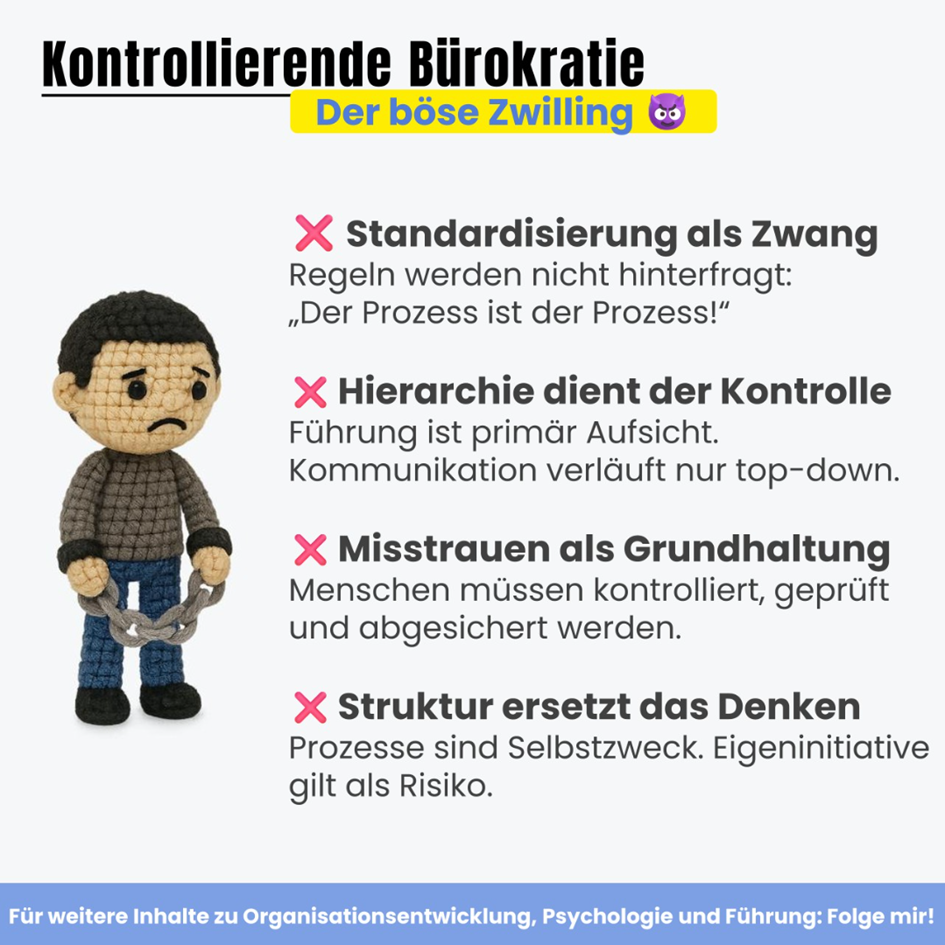 Kontrollierende Bürokratie

Der böse Zwilling 😈

❌ Standardisierung als Zwang
Regeln werden nicht hinterfragt: „Der Prozess ist der Prozess!“

❌ Hierarchie dient der Kontrolle
Führung ist primär Aufsicht. Kommunikation verläuft nur top-down.

❌ Misstrauen als Grundhaltung
Menschen müssen kontrolliert, geprüft und abgesichert werden.

❌ Struktur ersetzt das Denken
Prozesse sind Selbstzweck. Eigeninitiative gilt als Risiko.

Für weitere Inhalte zu Organisationsentwicklung, Psychologie und Führung: Folge mir!